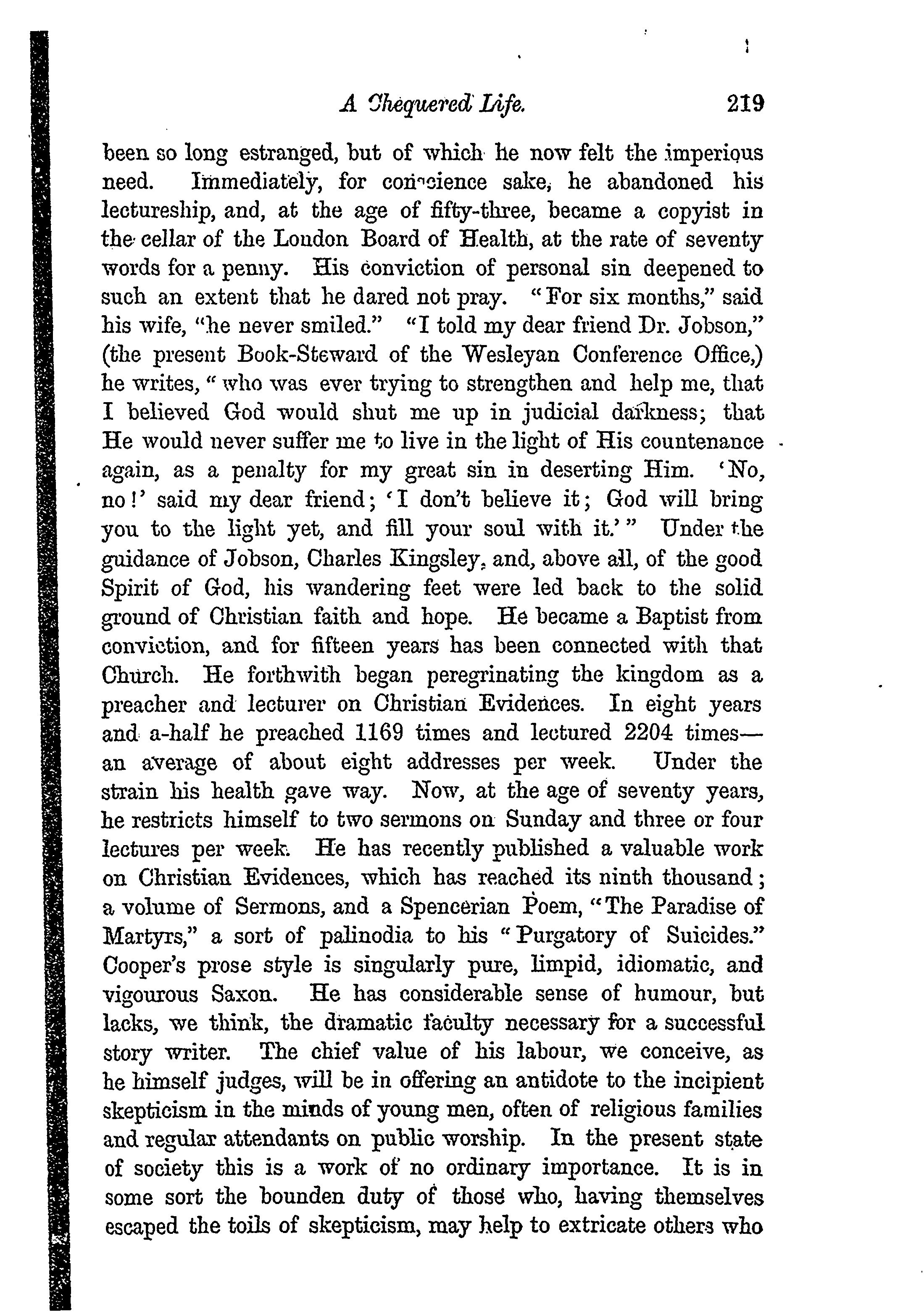 A Chequered Life. 219

been so long estranged, but of which he now felt the imperious need. Immediately, for conscience sake, he abandoned his lectureship, and, at the age of fifty-three, became a copyist in the cellar of the London Board of Health, at the rate of seventy words for a penny. His conviction of personal sin deepened to such an extent that he dared not pray. "For six months," said his wife, "he never smiled." "I told my dear friend Dr. Jobson," (the present Book-Steward of the Wesleyan Conference Office,) he writes, "who was ever trying to strengthen and help me, that I believed God would shut me up in judicial darkness; that He would never suffer me to live in the light of His countenance again, as a penalty for my great sin in deserting Him. 'No, no!' said my dear friend; 'I don't believe it; God will bring you to the light yet, and fill your soul with it.'" Under the guidance of Jobson, Charles Kingsley, and, above all, of the good Spirit of God, his wandering feet were led back to the solid ground of Christian faith and hope. He became a Baptist from conviction, and for fifteen years has been connected with that Church. He forthwith began peregrinating the kingdom as a preacher and lecturer on Christian Evidences. In eight years and a-half he preached 1169 times and lectured 2204 times—an average of about eight addresses per week. Under the strain his health gave way. Now, at the age of seventy years, he restricts himself to two sermons on Sunday and three or four lectures per week. He has recently published a valuable work on Christian Evidences, which has reached its ninth thousand; a volume of Sermons, and a Spencerian Poem, "The Paradise of Martyrs," a sort of palinodia to his "Purgatory of Suicides." Cooper's prose style is singularly pure, limpid, idiomatic, and vigourous Saxon. He has considerable sense of humour, but lacks, we think, the dramatic faculty necessary for a successful story writer. The chief value of his labour, we conceive, as he himself judges, will be in offering an antidote to the incipient skepticism in the minds of young men, often of religious families and regular attendants on public worship. In the present state of society this is a work of no ordinary importance. It is in some sort the bounden duty of those who, having themselves escaped the toils of skepticism, may help to extricate others who